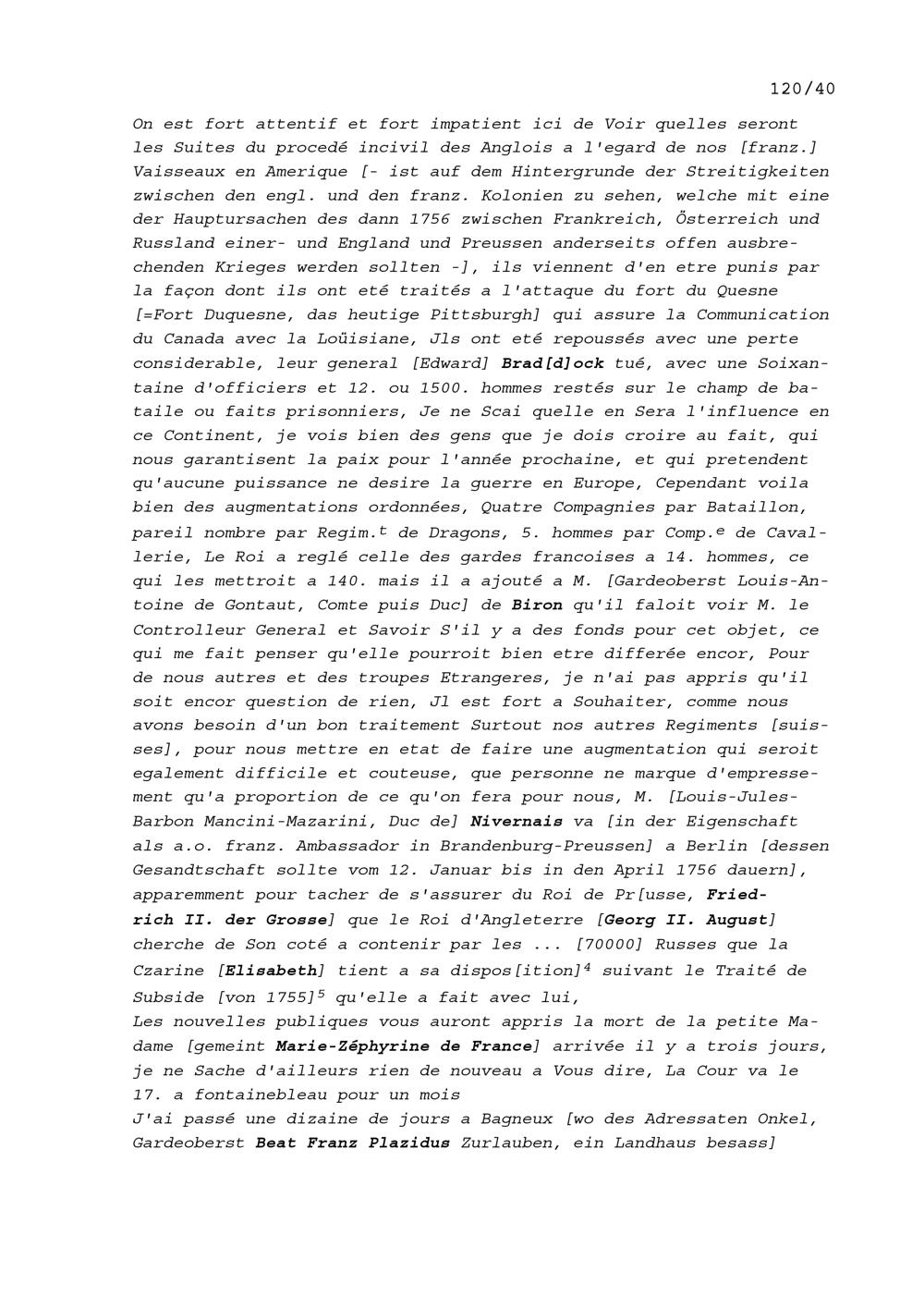 120/40

On est fort attentif et fort impatient ici de Voir quelles seront les Suites du procedé incivil des Anglois a l'egard de nos [franz.] Vaisseaux en Amerique [- ist auf dem Hintergrunde der Streitigkeiten zwischen den engl. und den franz. Kolonien zu sehen, welche mit eine der Hauptursachen des dann 1756 zwischen Frankreich, Österreich und Russland einer- und England und Preussen anderseits offen ausbrechenden Krieges werden sollten -], ils viennent d'en etre punis par la façon dont ils ont eté traités a l'attaque du fort du Quesne [=Fort Duquesne, das heutige Pittsburgh] qui assure la Communication du Canada avec la Loüisiane, Jls ont eté repoussés avec une perte considerable, leur general [Edward] Brad[d]ock tué, avec une Soixantaine d'officiers et 12. ou 1500. hommes restés sur le champ de bataile ou faits prisonniers, Je ne Scai quelle en Sera l'influence en ce Continent, je vois bien des gens que je dois croire au fait, qui nous garantisent la paix pour l'année prochaine, et qui pretendent qu'aucune puissance ne desire la guerre en Europe, Cependant voila bien des augmentations ordonnées, Quatre Compagnies par Bataillon, pareil nombre par Regim.$^{t}$ de Dragons, 5. hommes par Comp.$^{e}$ de Cavallerie, Le Roi a reglé celle des gardes francoises a 14. hommes, ce qui les mettroit a 140. mais il a ajouté a M. [Gardeoberst Louis-Antoine de Gontaut, Comte puis Duc] de Biron qu'il faloit voir M. le Controlleur General et Savoir S'il y a des fonds pour cet objet, ce qui me fait penser qu'elle pourroit bien etre differée encor, Pour de nous autres et des troupes Etrangeres, je n'ai pas appris qu'il soit encor question de rien, Jl est fort a Souhaiter, comme nous avons besoin d'un bon traitement Surtout nos autres Regiments [suisses], pour nous mettre en etat de faire une augmentation qui seroit egalement difficile et couteuse, que personne ne marque d'empressement qu'a proportion de ce qu'on fera pour nous, M. [Louis-Jules-Barbon Mancini-Mazarini, Duc de] Nivernais va [in der Eigenschaft als a.o. franz. Ambassador in Brandenburg-Preussen] a Berlin [dessen Gesandtschaft sollte vom 12. Januar bis in den April 1756 dauern], apparemment pour tacher de s'assurer du Roi de Pr[usse, Friedrich II. der Grosse] que le Roi d'Angleterre [Georg II. August] cherche de Son coté a contenir par les ... [70000] Russes que la Czarine [Elisabeth] tient a sa dispos[ition]$^{4}$ suivant le Traité de Subside [von 1755]$^{5}$ qu'elle a fait avec lui,

Les nouvelles publiques vous auront appris la mort de la petite Madame [gemeint Marie-Zéphyrine de France] arrivée il y a trois jours, je ne Sache d'ailleurs rien de nouveau a Vous dire, La Cour va le 17. a fontainebleau pour un mois

J'ai passé une dizaine de jours a Bagneux [wo des Adressaten Onkel, Gardeoberst Beat Franz Plazidus Zurlauben, ein Landhaus besass]